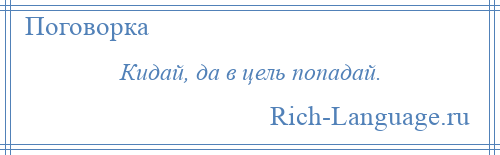 Поговорка

Кидай, да в цель попадай.

Rich-Language.ru